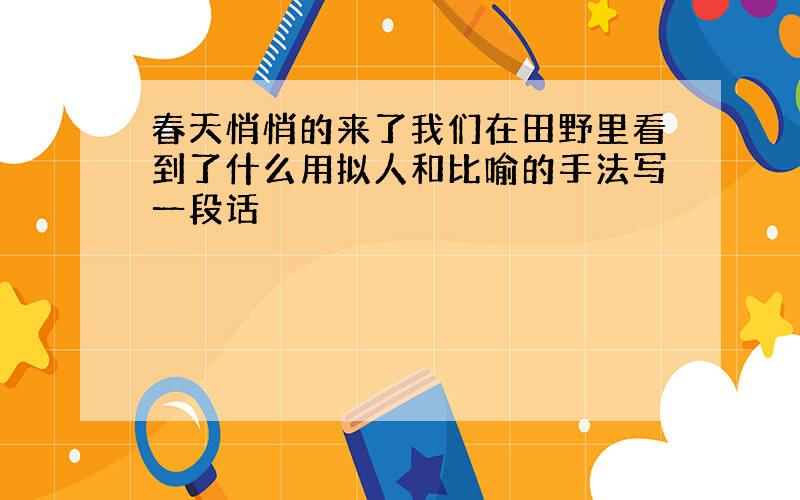 春天悄悄的来了我们在田野里看到了什么用拟人和比喻的手法写一段话